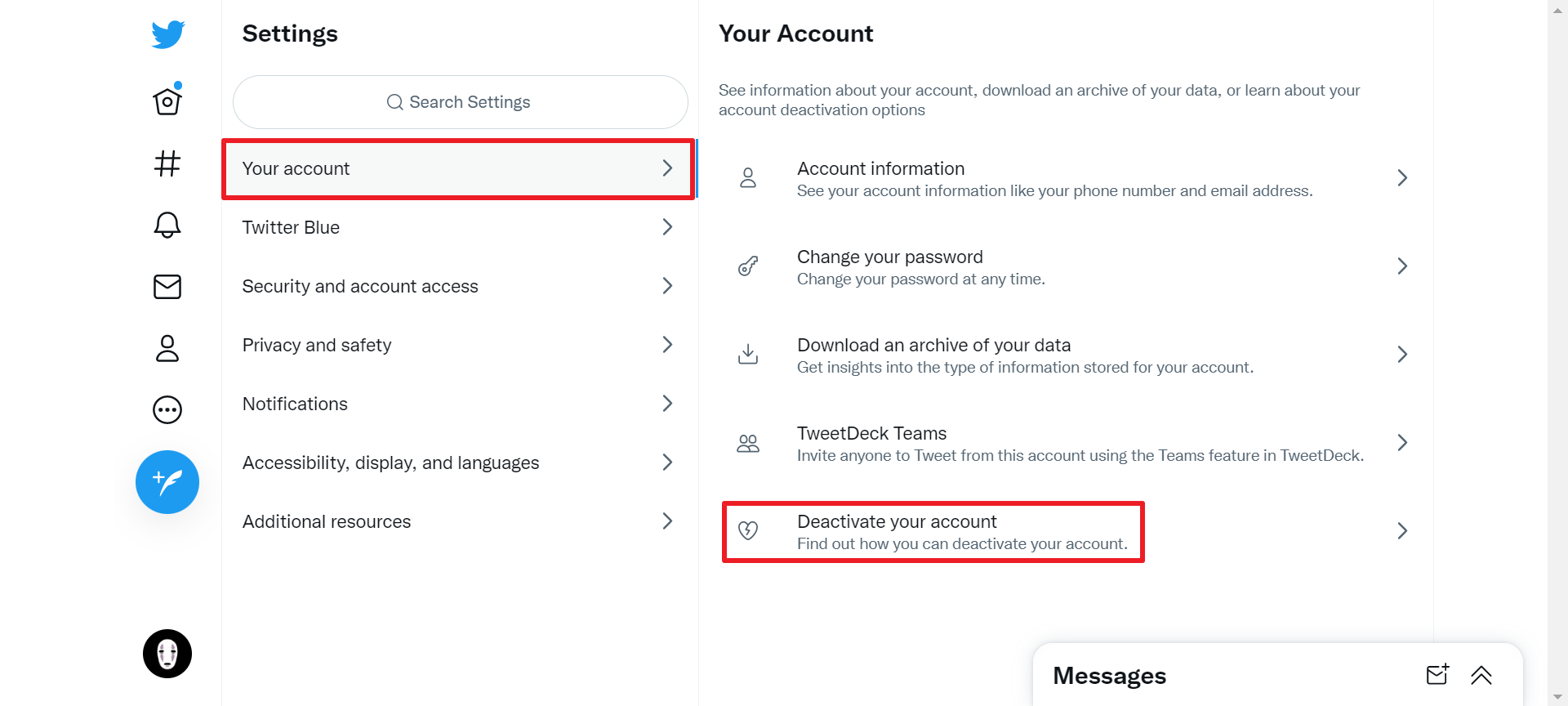 Settings

Search Settings

Your account

Twitter Blue

Security and account access

Privacy and safety

Notifications

Accessibility, display, and languages

Additional resources

Your Account

See information about your account, download an archive of your data, or learn about your account deactivation options

Account information
See your account information like your phone number and email address.

Change your password
Change your password at any time.

Download an archive of your data
Get insights into the type of information stored for your account.

TweetDeck Teams
Invite anyone to Tweet from this account using the Teams feature in TweetDeck.

Deactivate your account
Find out how you can deactivate your account.

Messages